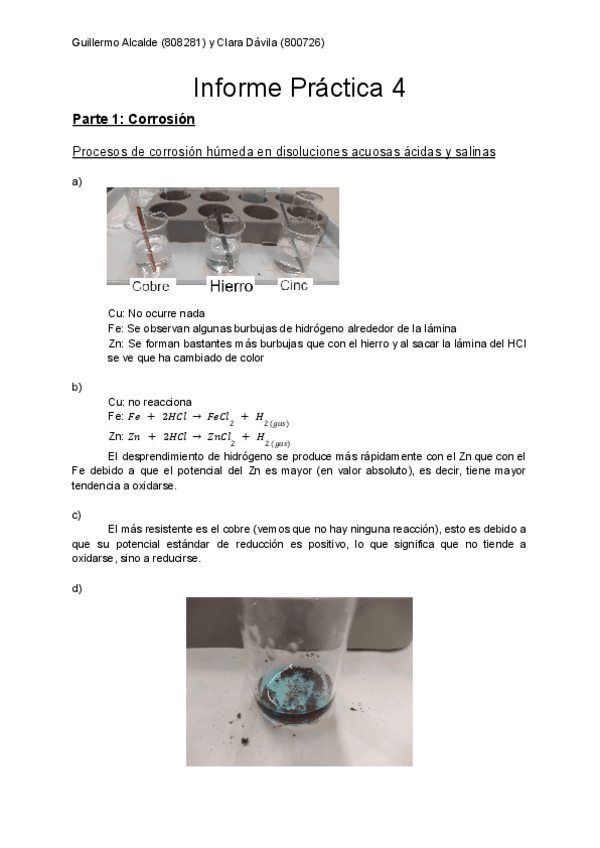 Guillermo Alcalde (808281) y Clara Dávila (800726)

Informe Práctica 4

Parte 1: Corrosión

Procesos de corrosión húmeda en disoluciones acuosas ácidas y salinas

a)

Cobre Hierro Cinc

Cu: No ocurre nada
Fe: Se observan algunas burbujas de hidrógeno alrededor de la lámina
Zn: Se forman bastantes más burbujas que con el hierro y al sacar la lámina del HCl se ve que ha cambiado de color

b)

Cu: no reacciona
Fe: $Fe + 2HCl \rightarrow FeCl_2 + H_{2(gas)}$
Zn: $Zn + 2HCl \rightarrow ZnCl_2 + H_{2(gas)}$
El desprendimiento de hidrógeno se produce más rápidamente con el Zn que con el Fe debido a que el potencial del Zn es mayor (en valor absoluto), es decir, tiene mayor tendencia a oxidarse.

c)

El más resistente es el cobre (vemos que no hay ninguna reacción), esto es debido a que su potencial estándar de reducción es positivo, lo que significa que no tiende a oxidarse, sino a reducirse.

d)